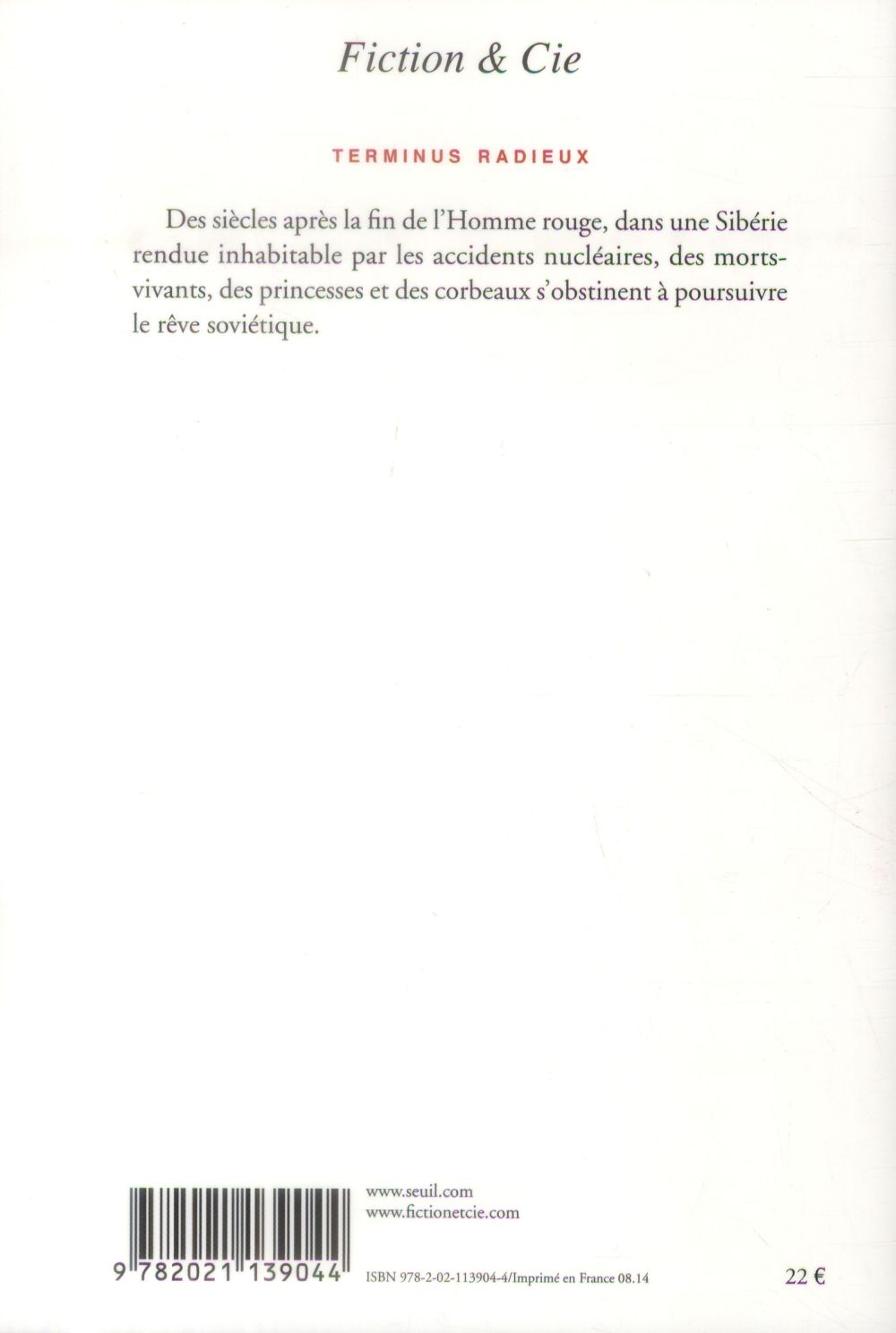 Fiction & Cie

TERMINUS RADIEUX

Des siècles après la fin de l'Homme rouge, dans une Sibérie rendue inhabitable par les accidents nucléaires, des morts-vivants, des princesses et des corbeaux s'obstinent à poursuivre le rêve soviétique.

www.seuil.com
www.fictionetcie.com

9 782021 139044

ISBN 978-2-02-113904-4/Imprimé en France 08.14

22 €